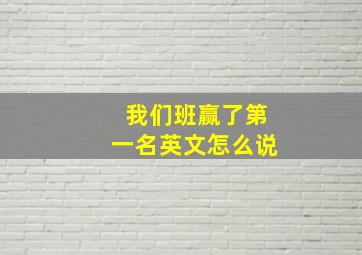 我们班赢了第一名英文怎么说